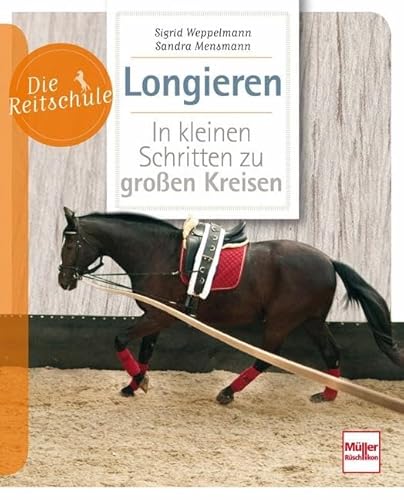 Die Reitschule

Sigrid Weppelmann
Sandra Mensmann

Longieren

In kleinen Schritten zu großen Kreisen

Müller Rüschlikon